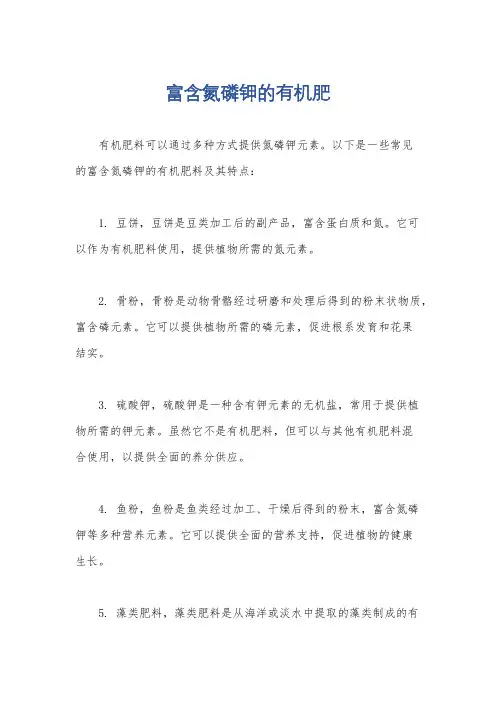 富含氮磷钾的有机肥

有机肥料可以通过多种方式提供氮磷钾元素。以下是一些常见的富含氮磷钾的有机肥料及其特点：

1. 豆饼，豆饼是豆类加工后的副产品，富含蛋白质和氮。它可以作为有机肥料使用，提供植物所需的氮元素。

2. 骨粉，骨粉是动物骨骼经过研磨和处理后得到的粉末状物质，富含磷元素。它可以提供植物所需的磷元素，促进根系发育和花果结实。

3. 硫酸钾，硫酸钾是一种含有钾元素的无机盐，常用于提供植物所需的钾元素。虽然它不是有机肥料，但可以与其他有机肥料混合使用，以提供全面的养分供应。

4. 鱼粉，鱼粉是鱼类经过加工、干燥后得到的粉末，富含氮磷钾等多种营养元素。它可以提供全面的营养支持，促进植物的健康生长。

5. 藻类肥料，藻类肥料是从海洋或淡水中提取的藻类制成的有